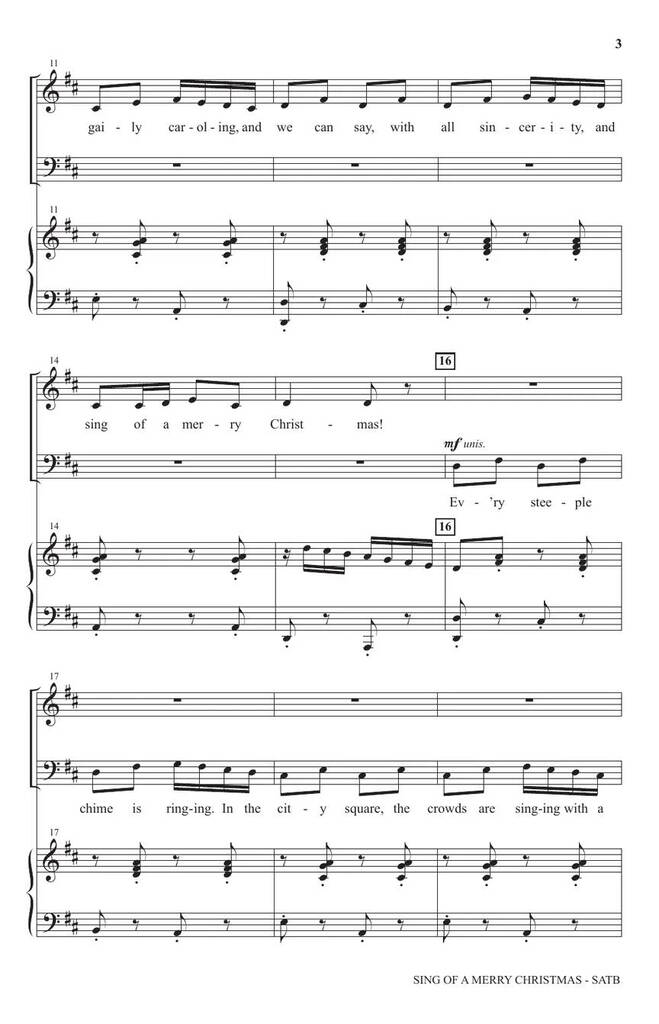 3

11

gai - ly car - ol - ing, and we can say, with all sin - cer - i - ty, and

11

14

16

sing of a mer - ry Christ - mas!

mf unis.

Ev - 'ry stee - ple

14

16

17

chime is ring - ing. In the cit - y square, the crowds are sing - ing with a

17

SING OF A MERRY CHRISTMAS - SATB